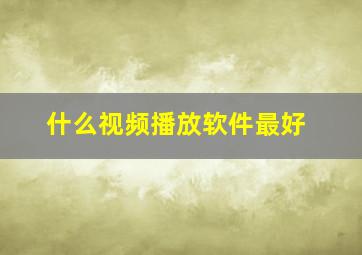 什么视频播放软件最好